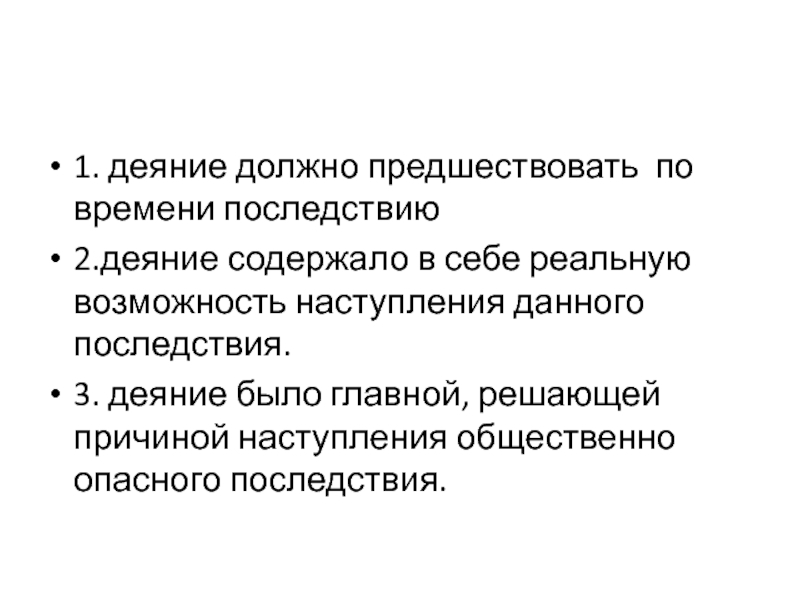 • 1. деяние должно предшествовать по времени последствию
• 2.деяние содержало в себе реальную возможность наступления данного последствия.
• 3. деяние было главной, решающей причиной наступления общественно опасного последствия.